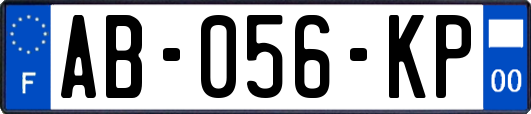 F
AB-056-KP
00